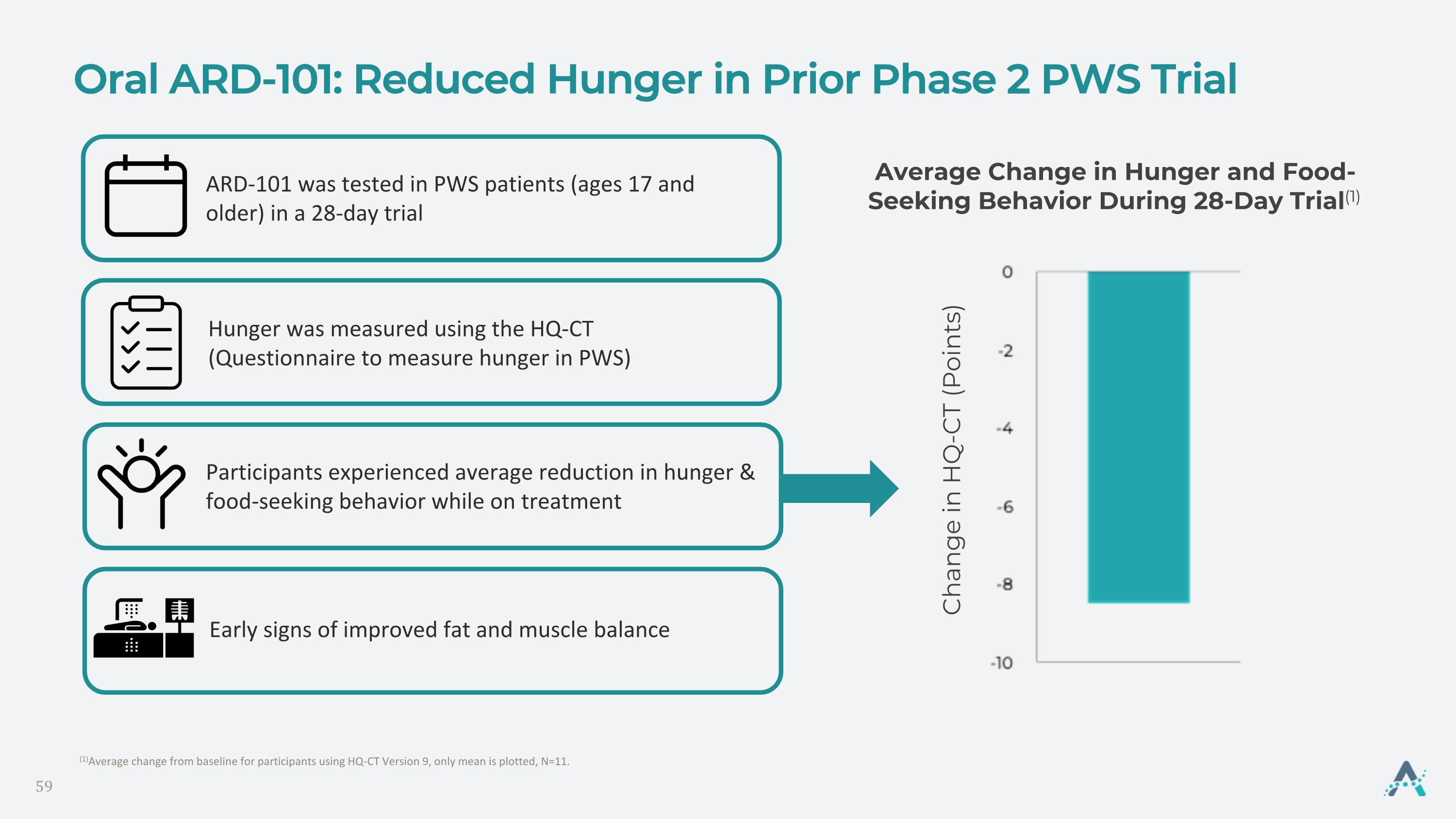 Oral ARD-101: Reduced Hunger in Prior Phase 2 PWS Trial

ARD-101 was tested in PWS patients (ages 17 and older) in a 28-day trial

Hunger was measured using the HQ-CT (Questionnaire to measure hunger in PWS)

Participants experienced average reduction in hunger & food-seeking behavior while on treatment

Early signs of improved fat and muscle balance

Average Change in Hunger and Food-Seeking Behavior During 28-Day Trial$^{(1)}$

Change in HQ-CT (Points)

0
-2
-4
-6
-8
-10

$^{(1)}$Average change from baseline for participants using HQ-CT Version 9, only mean is plotted, N=11.

59